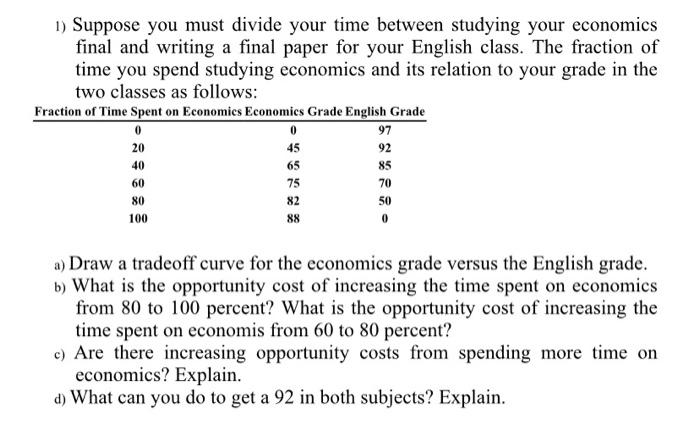 1) Suppose you must divide your time between studying your economics final and writing a final paper for your English class. The fraction of time you spend studying economics and its relation to your grade in the two classes as follows:

| Fraction of Time Spent on Economics | Economics Grade | English Grade |
|---|---|---|
| 0 | 0 | 97 |
| 20 | 45 | 92 |
| 40 | 65 | 85 |
| 60 | 75 | 70 |
| 80 | 82 | 50 |
| 100 | 88 | 0 |

a) Draw a tradeoff curve for the economics grade versus the English grade.
b) What is the opportunity cost of increasing the time spent on economics from 80 to 100 percent? What is the opportunity cost of increasing the time spent on economis from 60 to 80 percent?
c) Are there increasing opportunity costs from spending more time on economics? Explain.
d) What can you do to get a 92 in both subjects? Explain.